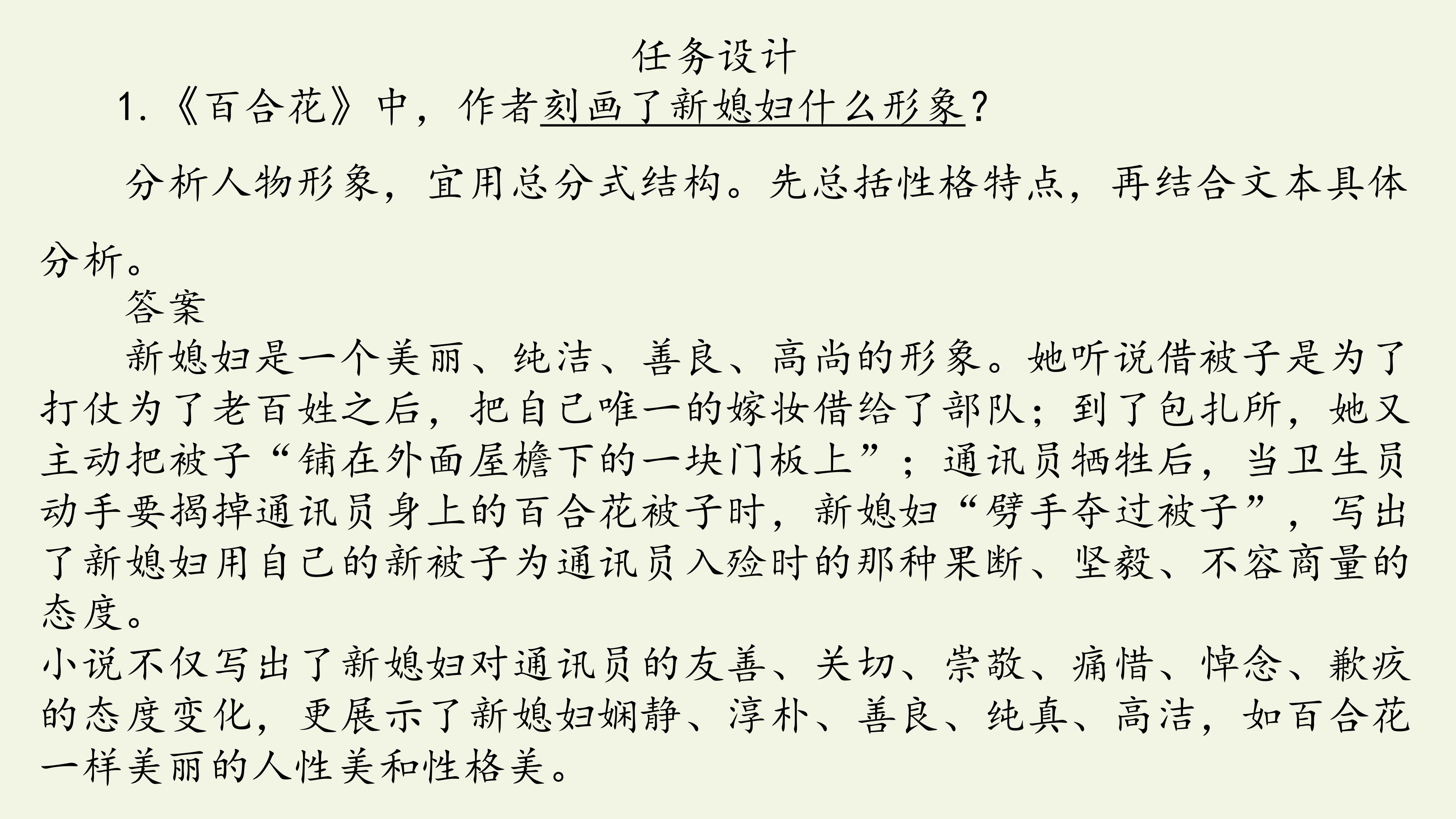 任务设计

1.《百合花》中，作者刻画了新媳妇什么形象？

分析人物形象，宜用总分式结构。先总括性格特点，再结合文本具体分析。

答案

新媳妇是一个美丽、纯洁、善良、高尚的形象。她听说借被子是为了打仗为了老百姓之后，把自己唯一的嫁妆借给了部队；到了包扎所，她又主动把被子“铺在外面屋檐下的一块门板上”；通讯员牺牲后，当卫生员动手要揭掉通讯员身上的百合花被子时，新媳妇“劈手夺过被子”，写出了新媳妇用自己的新被子为通讯员入殓时的那种果断、坚毅、不容商量的态度。

小说不仅写出了新媳妇对通讯员的友善、关切、崇敬、痛惜、悼念、歉疚的态度变化，更展示了新媳妇娴静、淳朴、善良、纯真、高洁，如百合花一样美丽的人性美和性格美。